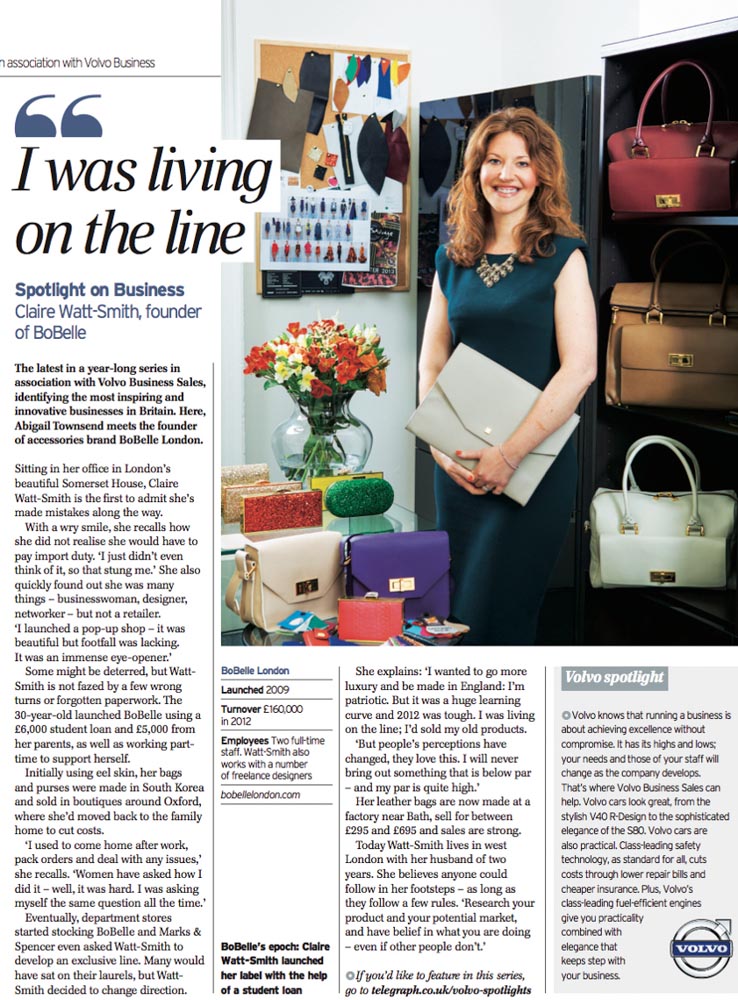 n association with Volvo Business

I was living on the line

Spotlight on Business
Claire Watt-Smith, founder of BoBelle

The latest in a year-long series in association with Volvo Business Sales, identifying the most inspiring and innovative businesses in Britain. Here, Abigail Townsend meets the founder of accessories brand BoBelle London.

Sitting in her office in London's beautiful Somerset House, Claire Watt-Smith is the first to admit she's made mistakes along the way.

With a wry smile, she recalls how she did not realise she would have to pay import duty. 'I just didn't even think of it, so that stung me.' She also quickly found out she was many things – businesswoman, designer, networker – but not a retailer. 'I launched a pop-up shop – it was beautiful but footfall was lacking. It was an immense eye-opener.'

Some might be deterred, but Watt-Smith is not fazed by a few wrong turns or forgotten paperwork. The 30-year-old launched BoBelle using a £6,000 student loan and £5,000 from her parents, as well as working part-time to support herself.

Initially using eel skin, her bags and purses were made in South Korea and sold in boutiques around Oxford, where she'd moved back to the family home to cut costs.

'I used to come home after work, pack orders and deal with any issues,' she recalls. 'Women have asked how I did it – well, it was hard. I was asking myself the same question all the time.'

Eventually, department stores started stocking BoBelle and Marks & Spencer even asked Watt-Smith to develop an exclusive line. Many would have sat on their laurels, but Watt-Smith decided to change direction.

BoBelle London
Launched 2009
Turnover £160,000 in 2012
Employees Two full-time staff. Watt-Smith also works with a number of freelance designers
bobellelondon.com

BoBelle's epoch: Claire Watt-Smith launched her label with the help of a student loan

She explains: 'I wanted to go more luxury and be made in England: I'm patriotic. But it was a huge learning curve and 2012 was tough. I was living on the line; I'd sold my old products.

'But people's perceptions have changed, they love this. I will never bring out something that is below par – and my par is quite high.'

Her leather bags are now made at a factory near Bath, sell for between £295 and £695 and sales are strong.

Today Watt-Smith lives in west London with her husband of two years. She believes anyone could follow in her footsteps – as long as they follow a few rules. 'Research your product and your potential market, and have belief in what you are doing – even if other people don't.'

If you'd like to feature in this series, go to telegraph.co.uk/volvo-spotlights

Volvo spotlight

Volvo knows that running a business is about achieving excellence without compromise. It has its highs and lows; your needs and those of your staff will change as the company develops. That's where Volvo Business Sales can help. Volvo cars look great, from the stylish V40 R-Design to the sophisticated elegance of the S80. Volvo cars are also practical. Class-leading safety technology, as standard for all, cuts costs through lower repair bills and cheaper insurance. Plus, Volvo's class-leading fuel-efficient engines give you practicality combined with elegance that keeps step with your business.

VOLVO